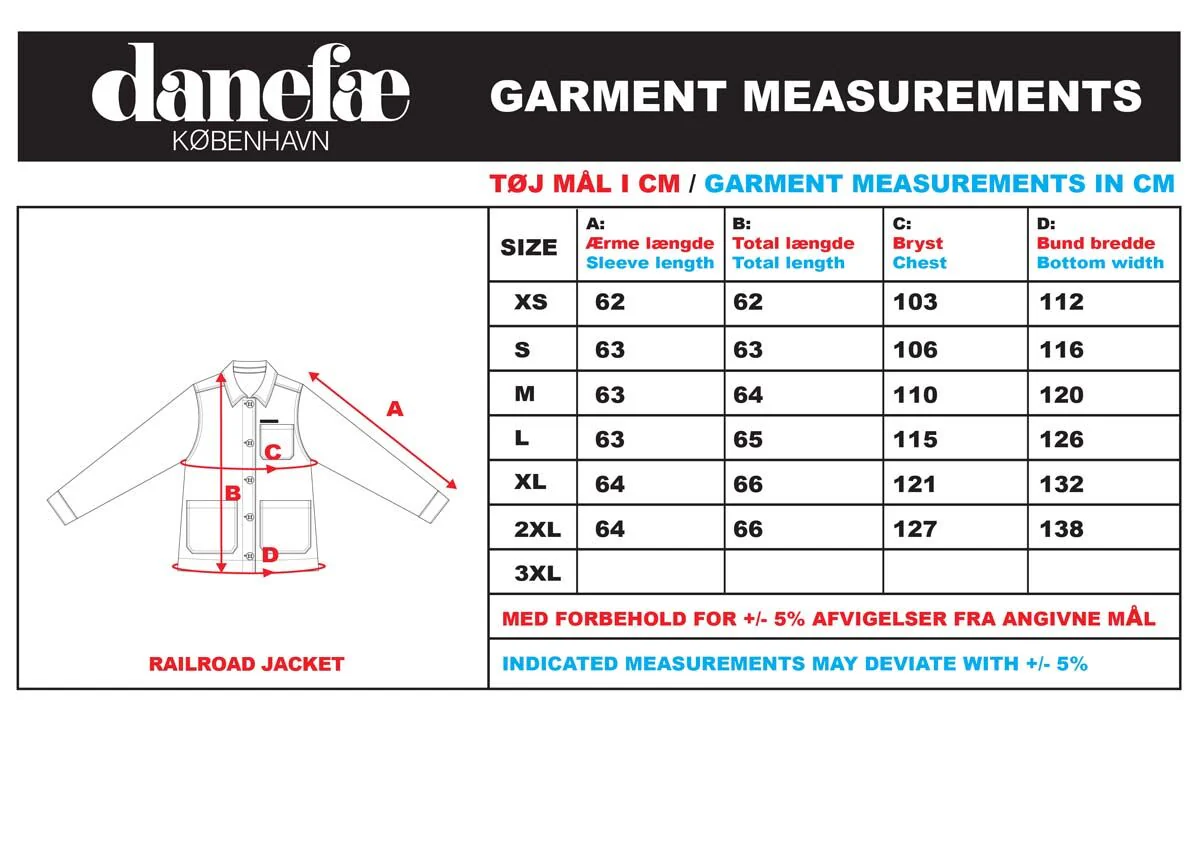 danefæ
KØBENHAVN

GARMENT MEASUREMENTS

TØJ MÅL I CM / GARMENT MEASUREMENTS IN CM

A

C

B

D

RAILROAD JACKET

| SIZE | A: Ærme længde Sleeve length | B: Total længde Total length | C: Bryst Chest | D: Bund bredde Bottom width |
|---|---|---|---|---|
| XS | 62 | 62 | 103 | 112 |
| S | 63 | 63 | 106 | 116 |
| M | 63 | 64 | 110 | 120 |
| L | 63 | 65 | 115 | 126 |
| XL | 64 | 66 | 121 | 132 |
| 2XL | 64 | 66 | 127 | 138 |
| 3XL | | | | |

MED FORBEHOLD FOR +/- 5% AFVIGELSER FRA ANGIVNE MÅL

INDICATED MEASUREMENTS MAY DEVIATE WITH +/- 5%